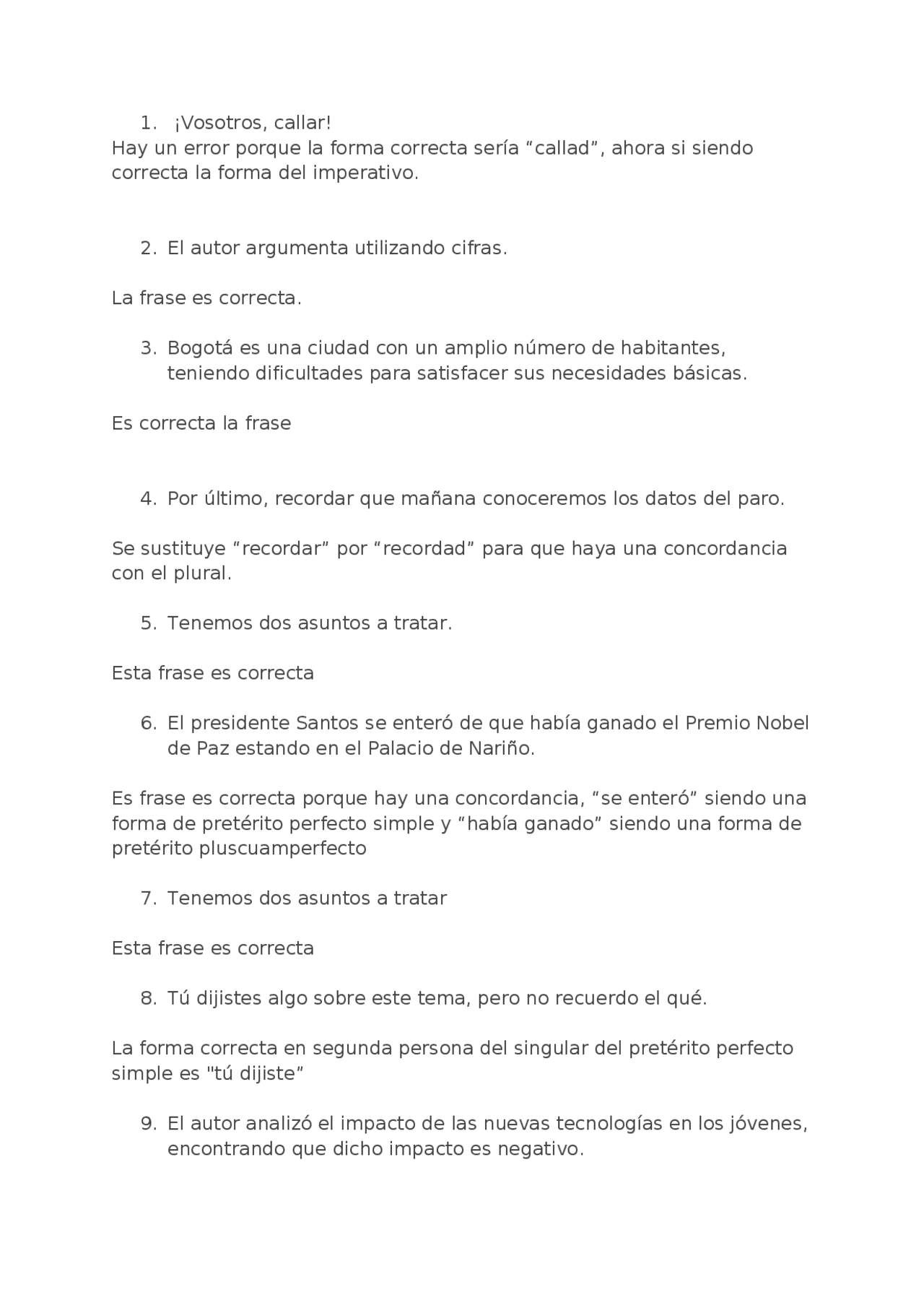 1. ¡Vosotros, callar!
Hay un error porque la forma correcta sería “callad”, ahora si siendo correcta la forma del imperativo.

2. El autor argumenta utilizando cifras.

La frase es correcta.

3. Bogotá es una ciudad con un amplio número de habitantes, teniendo dificultades para satisfacer sus necesidades básicas.

Es correcta la frase

4. Por último, recordar que mañana conoceremos los datos del paro.

Se sustituye “recordar” por “recordad” para que haya una concordancia con el plural.

5. Tenemos dos asuntos a tratar.

Esta frase es correcta

6. El presidente Santos se enteró de que había ganado el Premio Nobel de Paz estando en el Palacio de Nariño.

Es frase es correcta porque hay una concordancia, “se enteró” siendo una forma de pretérito perfecto simple y “había ganado” siendo una forma de pretérito pluscuamperfecto

7. Tenemos dos asuntos a tratar

Esta frase es correcta

8. Tú dijistes algo sobre este tema, pero no recuerdo el qué.

La forma correcta en segunda persona del singular del pretérito perfecto simple es "tú dijiste”

9. El autor analizó el impacto de las nuevas tecnologías en los jóvenes, encontrando que dicho impacto es negativo.